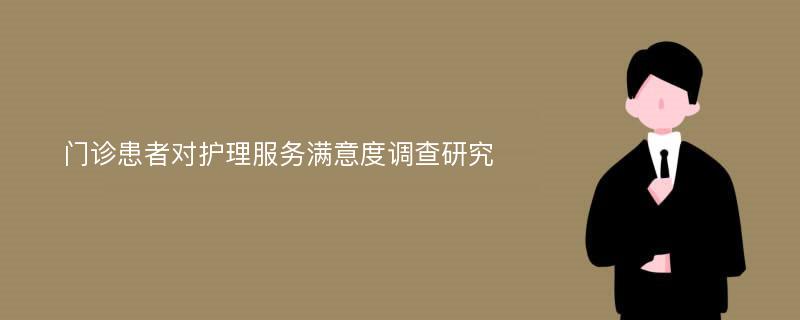 门诊患者对护理服务满意度调查研究